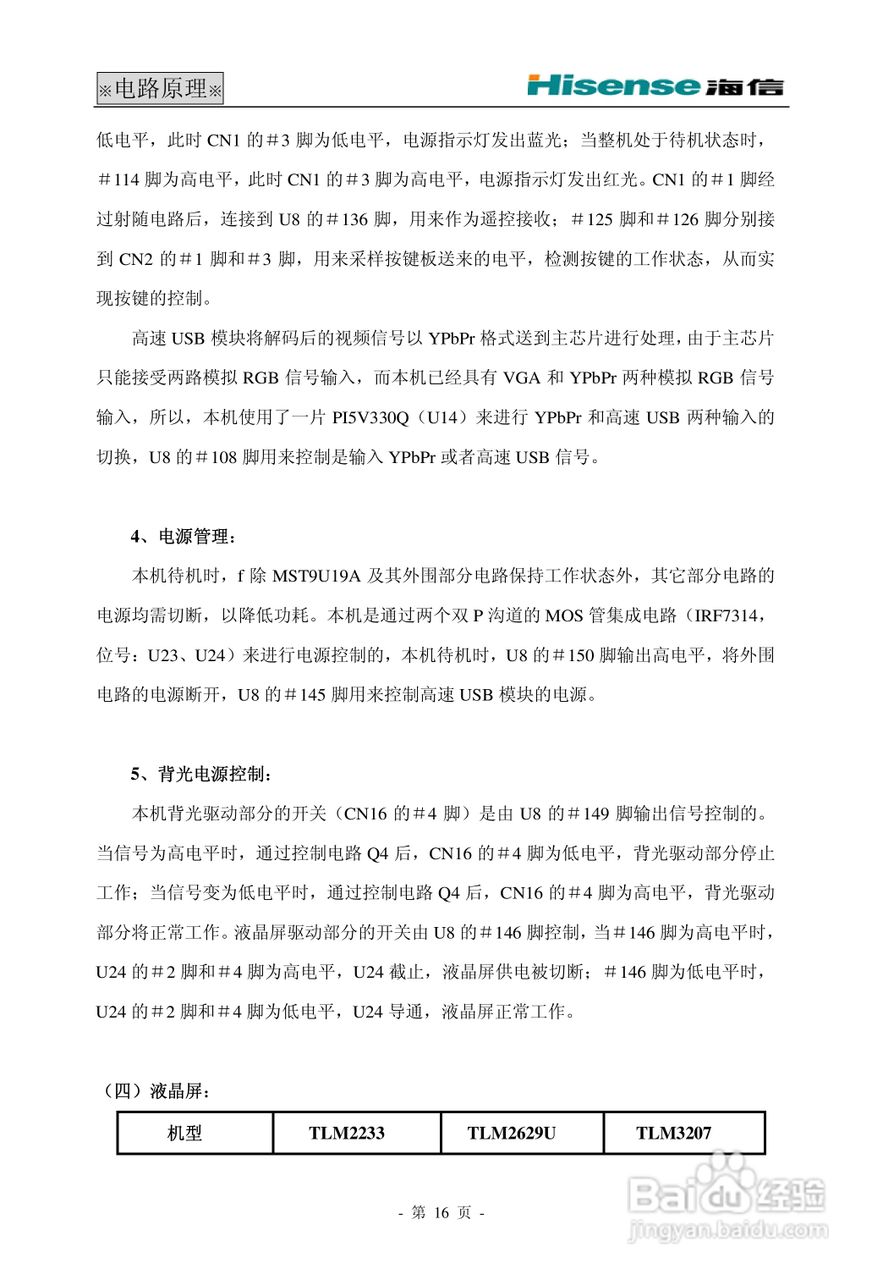 ※电路原理※

Hisense 海信

低电平，此时 CN1 的＃3 脚为低电平，电源指示灯发出蓝光；当整机处于待机状态时，＃114 脚为高电平，此时 CN1 的＃3 脚为高电平，电源指示灯发出红光。CN1 的＃1 脚经过射随电路后，连接到 U8 的＃136 脚，用来作为遥控接收；＃125 脚和＃126 脚分别接到 CN2 的＃1 脚和＃3 脚，用来采样按键板送来的电平，检测按键的工作状态，从而实现按键的控制。

高速 USB 模块将解码后的视频信号以 YPbPr 格式送到主芯片进行处理，由于主芯片只能接受两路模拟 RGB 信号输入，而本机已经具有 VGA 和 YPbPr 两种模拟 RGB 信号输入，所以，本机使用了一片 PI5V330Q（U14）来进行 YPbPr 和高速 USB 两种输入的切换，U8 的＃108 脚用来控制是输入 YPbPr 或者高速 USB 信号。

4、电源管理：

本机待机时，f 除 MST9U19A 及其外围部分电路保持工作状态外，其它部分电路的电源均需切断，以降低功耗。本机是通过两个双 P 沟道的 MOS 管集成电路（IRF7314，位号：U23、U24）来进行电源控制的，本机待机时，U8 的＃150 脚输出高电平，将外围电路的电源断开，U8 的＃145 脚用来控制高速 USB 模块的电源。

5、背光电源控制：

本机背光驱动部分的开关（CN16 的＃4 脚）是由 U8 的＃149 脚输出信号控制的。当信号为高电平时，通过控制电路 Q4 后，CN16 的＃4 脚为低电平，背光驱动部分停止工作；当信号变为低电平时，通过控制电路 Q4 后，CN16 的＃4 脚为高电平，背光驱动部分将正常工作。液晶屏驱动部分的开关由 U8 的＃146 脚控制，当＃146 脚为高电平时，U24 的＃2 脚和＃4 脚为高电平，U24 截止，液晶屏供电被切断；＃146 脚为低电平时，U24 的＃2 脚和＃4 脚为低电平，U24 导通，液晶屏正常工作。

（四）液晶屏：

| 机型 | TLM2233 | TLM2629U | TLM3207 |
|---|---|---|---|

- 第 16 页 -

Baidu 经验
jingyan.baidu.com